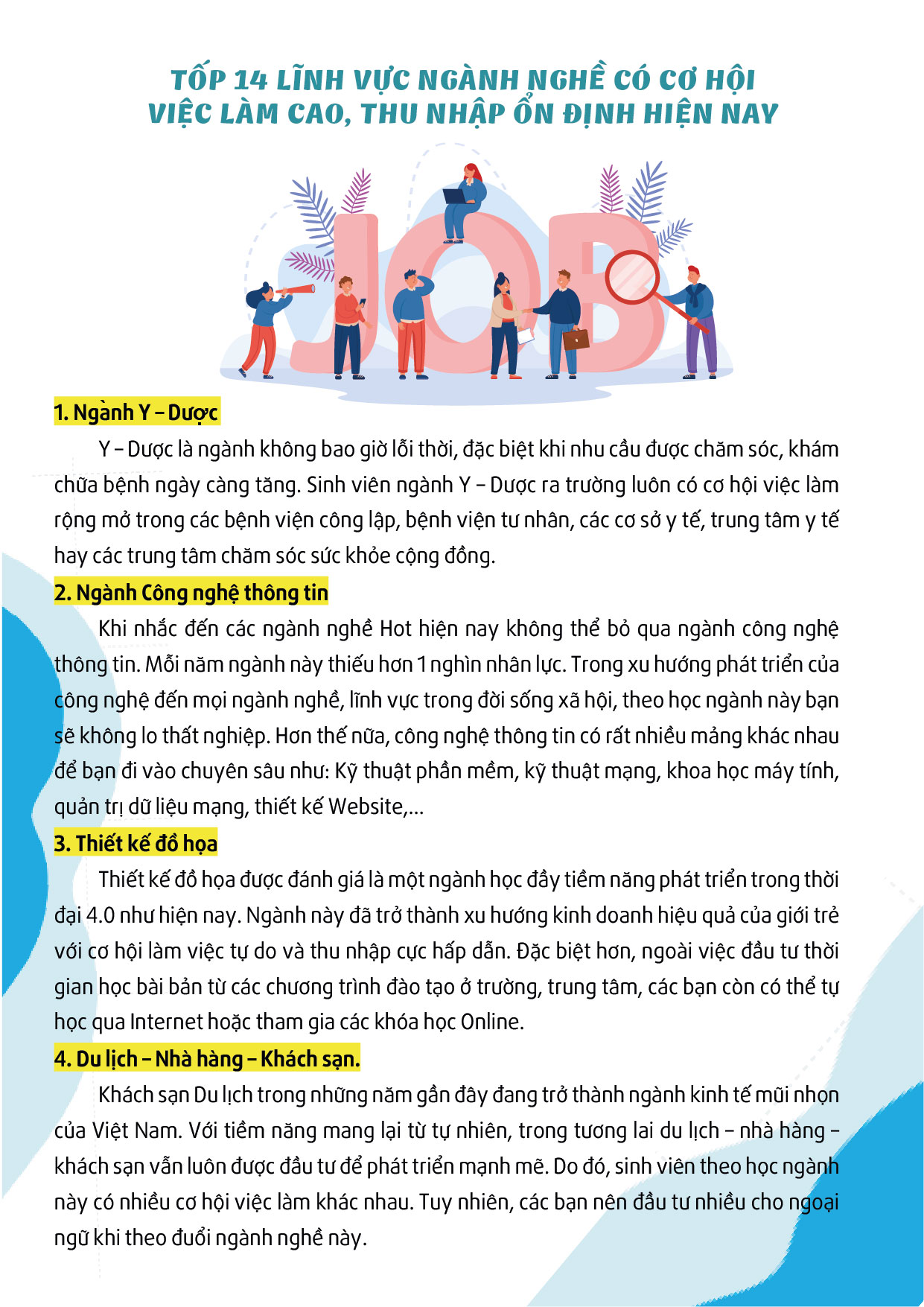 TỐP 14 LĨNH VỰC NGÀNH NGHỀ CÓ CƠ HỘI VIỆC LÀM CAO, THU NHẬP ỔN ĐỊNH HIỆN NAY

JOB

1. Ngành Y – Dược

Y – Dược là ngành không bao giờ lỗi thời, đặc biệt khi nhu cầu được chăm sóc, khám chữa bệnh ngày càng tăng. Sinh viên ngành Y – Dược ra trường luôn có cơ hội việc làm rộng mở trong các bệnh viện công lập, bệnh viện tư nhân, các cơ sở y tế, trung tâm y tế hay các trung tâm chăm sóc sức khỏe cộng đồng.

2. Ngành Công nghệ thông tin

Khi nhắc đến các ngành nghề Hot hiện nay không thể bỏ qua ngành công nghệ thông tin. Mỗi năm ngành này thiếu hơn 1 nghìn nhân lực. Trong xu hướng phát triển của công nghệ đến mọi ngành nghề, lĩnh vực trong đời sống xã hội, theo học ngành này bạn sẽ không lo thất nghiệp. Hơn thế nữa, công nghệ thông tin có rất nhiều mảng khác nhau để bạn đi vào chuyên sâu như: Kỹ thuật phần mềm, kỹ thuật mạng, khoa học máy tính, quản trị dữ liệu mạng, thiết kế Website,...

3. Thiết kế đồ họa

Thiết kế đồ họa được đánh giá là một ngành học đầy tiềm năng phát triển trong thời đại 4.0 như hiện nay. Ngành này đã trở thành xu hướng kinh doanh hiệu quả của giới trẻ với cơ hội làm việc tự do và thu nhập cực hấp dẫn. Đặc biệt hơn, ngoài việc đầu tư thời gian học bài bản từ các chương trình đào tạo ở trường, trung tâm, các bạn còn có thể tự học qua Internet hoặc tham gia các khóa học Online.

4. Du lịch – Nhà hàng – Khách sạn.

Khách sạn Du lịch trong những năm gần đây đang trở thành ngành kinh tế mũi nhọn của Việt Nam. Với tiềm năng mang lại từ tự nhiên, trong tương lai du lịch – nhà hàng – khách sạn vẫn luôn được đầu tư để phát triển mạnh mẽ. Do đó, sinh viên theo học ngành này có nhiều cơ hội việc làm khác nhau. Tuy nhiên, các bạn nên đầu tư nhiều cho ngoại ngữ khi theo đuổi ngành nghề này.